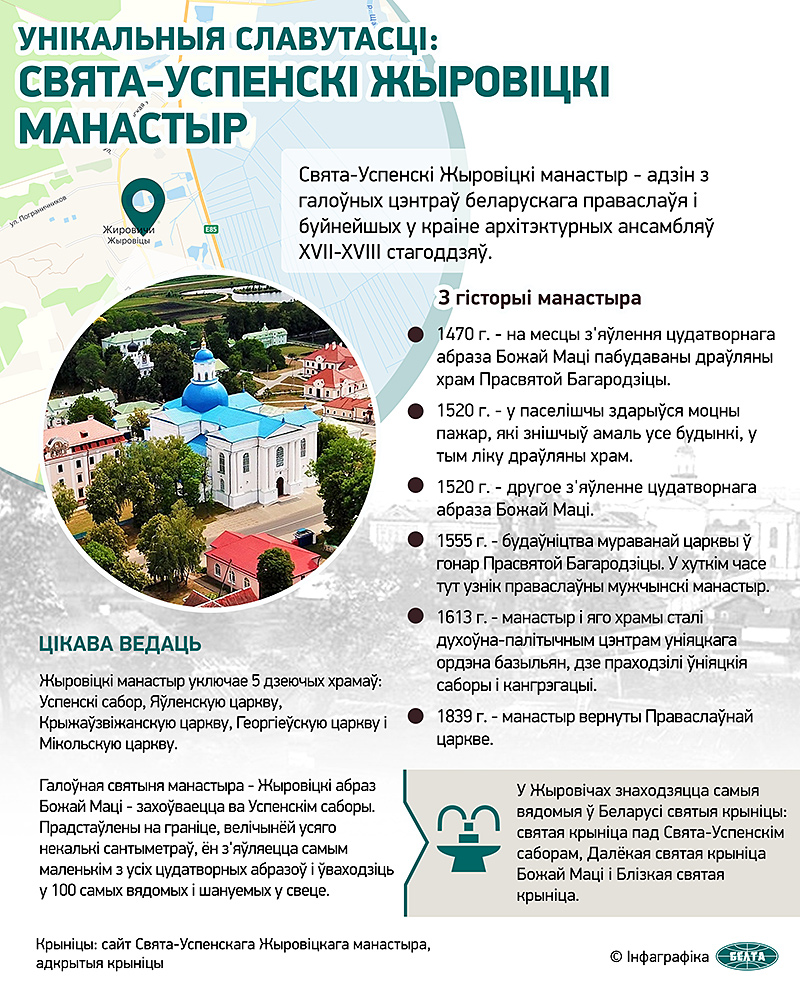 УНІКАЛЬНЫЯ СЛАВУТАСЦІ:
СВЯТА-УСПЕНСКІ ЖЫРОВІЦКІ МАНАСТЫР

ул. Пограничников
Жировичи
Жыровіцы
E85

Свята-Успенскі Жыровіцкі манастыр - адзін з галоўных цэнтраў беларускага праваслаўя і буйнейшых у краіне архітэктурных ансамбляў XVII-XVIII стагоддзяў.

З гісторыі манастыра

1470 г. - на месцы з'яўлення цудатворнага абраза Божай Маці пабудаваны драўляны храм Прасвятой Багародзіцы.

1520 г. - у паселішчы здарыўся моцны пажар, які знішчыў амаль усе будынкі, у тым ліку драўляны храм.

1520 г. - другое з'яўленне цудатворнага абраза Божай Маці.

1555 г. - будаўніцтва мураванай царквы ў гонар Прасвятой Багародзіцы. У хуткім часе тут узнік праваслаўны мужчынскі манастыр.

1613 г. - манастыр і яго храмы сталі духоўна-палітычным цэнтрам уніяцкага ордэна базыльян, дзе праходзілі ўніяцкія саборы і кангрэгацыі.

1839 г. - манастыр вернуты Праваслаўнай царкве.

ЦІКАВА ВЕДАЦЬ

Жыровіцкі манастыр уключае 5 дзеючых храмаў: Успенскі сабор, Яўленскую царкву, Крыжаўзвіжанскую царкву, Георгіеўскую царкву і Мікольскую царкву.

Галоўная святыня манастыра - Жыровіцкі абраз Божай Маці - захоўваецца ва Успенскім саборы. Прадстаўлены на граніце, велічынёй усяго некалькі сантыметраў, ён з'яўляецца самым маленькім з усіх цудатворных абразоў і ўваходзіць у 100 самых вядомых і шануемых у свеце.

У Жыровічах знаходзяцца самыя вядомыя ў Беларусі святыя крыніцы: святая крыніца пад Свята-Успенскім саборам, Далёкая святая крыніца Божай Маці і Блізкая святая крыніца.

Крыніцы: сайт Свята-Успенскага Жыровіцкага манастыра, адкрытыя крыніцы

© Інфаграфіка БЕЛТА